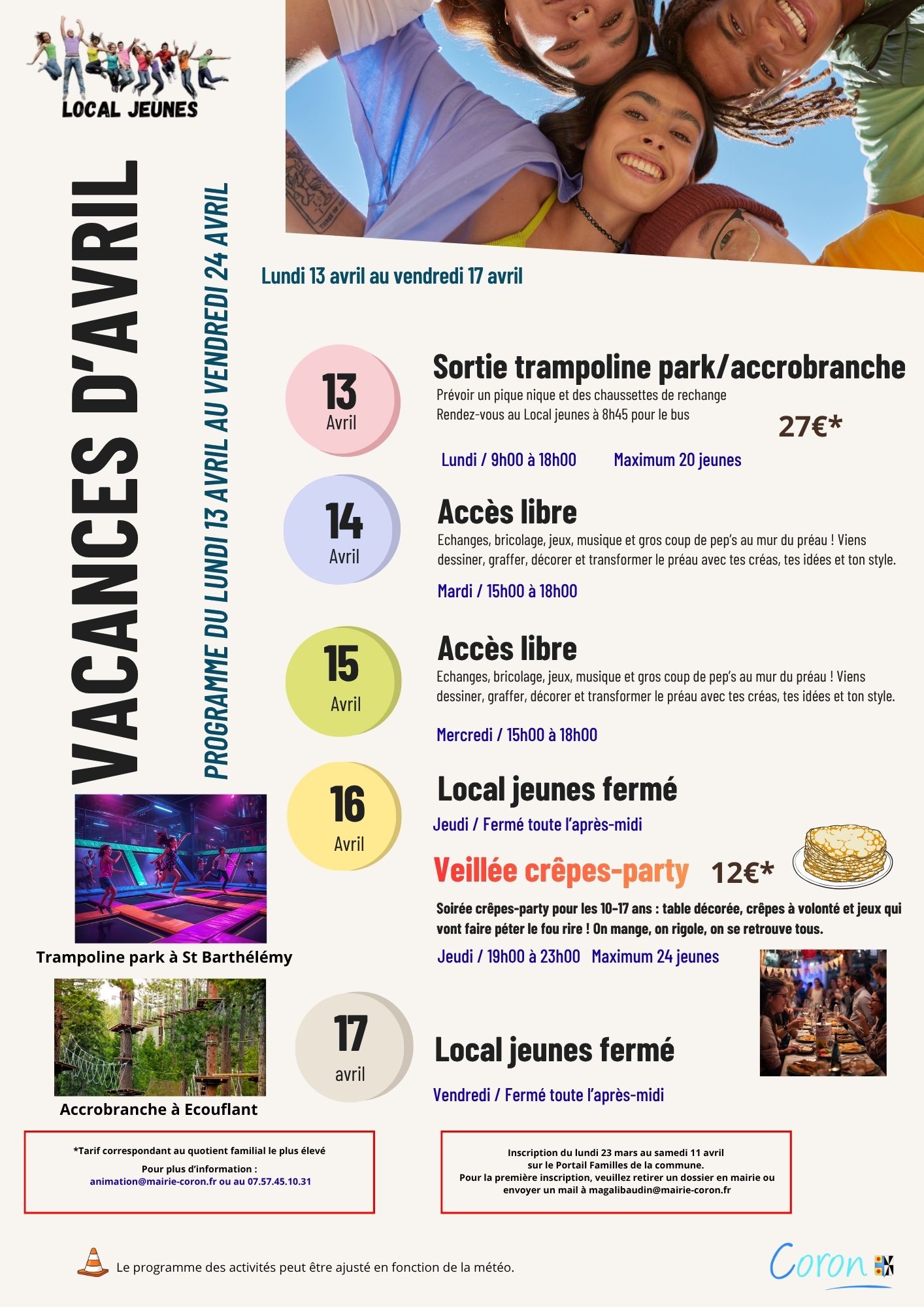 LOCAL JEUNES

VACANCES D'AVRIL

PROGRAMME DU LUNDI 13 AVRIL AU VENDREDI 24 AVRIL

Lundi 13 avril au vendredi 17 avril

13 Avril

Sortie trampoline park/accrobranche

Prévoir un pique nique et des chaussettes de rechange
Rendez-vous au Local jeunes à 8h45 pour le bus

27€*

Lundi / 9h00 à 18h00 Maximum 20 jeunes

14 Avril

Accès libre

Echanges, bricolage, jeux, musique et gros coup de pep's au mur du préau ! Viens dessiner, graffer, décorer et transformer le préau avec tes créas, tes idées et ton style.

Mardi / 15h00 à 18h00

15 Avril

Accès libre

Echanges, bricolage, jeux, musique et gros coup de pep's au mur du préau ! Viens dessiner, graffer, décorer et transformer le préau avec tes créas, tes idées et ton style.

Mercredi / 15h00 à 18h00

16 Avril

Local jeunes fermé

Jeudi / Fermé toute l'après-midi

Veillée crêpes-party 12€*

Soirée crêpes-party pour les 10-17 ans : table décorée, crêpes à volonté et jeux qui vont faire péter le fou rire ! On mange, on rigole, on se retrouve tous.

Jeudi / 19h00 à 23h00 Maximum 24 jeunes

Trampoline park à St Barthélémy

Accrobranche à Ecouflant

17 avril

Local jeunes fermé

Vendredi / Fermé toute l'après-midi

*Tarif correspondant au quotient familial le plus élevé
Pour plus d'information :
animation@mairie-coron.fr ou au 07.57.45.10.31

Inscription du lundi 23 mars au samedi 11 avril
sur le Portail Familles de la commune.
Pour la première inscription, veuillez retirer un dossier en mairie ou envoyer un mail à magalibaudin@mairie-coron.fr

Le programme des activités peut être ajusté en fonction de la météo.

Coron